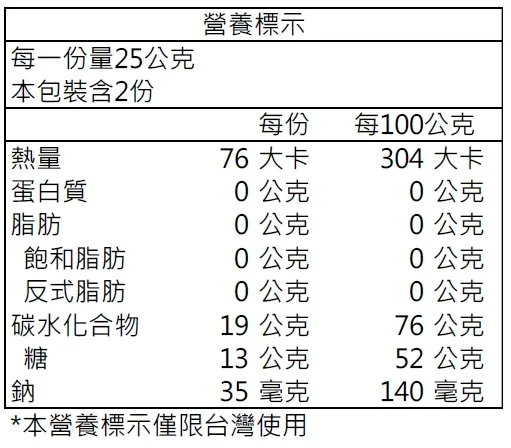 營養標示

每一份量25公克
本包裝含2份

|  | 每份 | 每100公克 |
|---|---|---|
| 熱量 | 76 大卡 | 304 大卡 |
| 蛋白質 | 0 公克 | 0 公克 |
| 脂肪 | 0 公克 | 0 公克 |
| 飽和脂肪 | 0 公克 | 0 公克 |
| 反式脂肪 | 0 公克 | 0 公克 |
| 碳水化合物 | 19 公克 | 76 公克 |
| 糖 | 13 公克 | 52 公克 |
| 鈉 | 35 毫克 | 140 毫克 |

*本營養標示僅限台灣使用